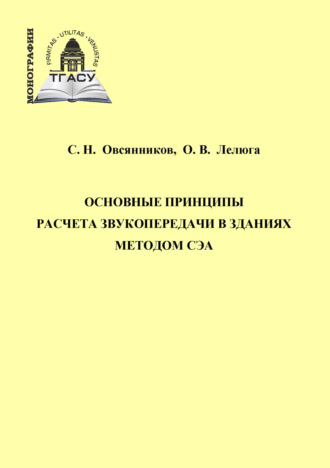 МОНОГРАФИИ

FIRMITAS · UTILITAS · VENUSTAS

ТГАСУ

С. Н. Овсянников, О. В. Лелюга

ОСНОВНЫЕ ПРИНЦИПЫ
РАСЧЕТА ЗВУКОПЕРЕДАЧИ В ЗДАНИЯХ
МЕТОДОМ СЭА